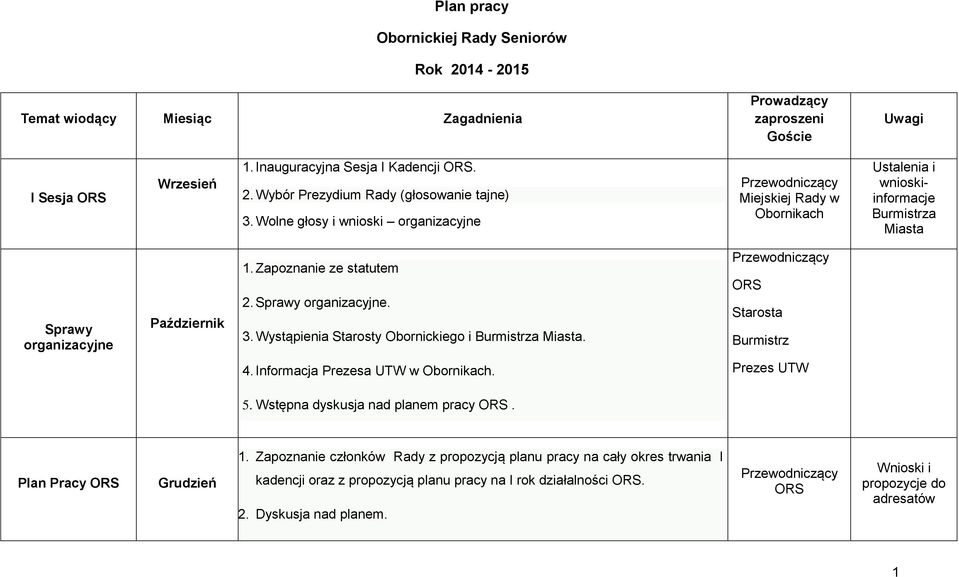 Plan pracy

Obornickiej Rady Seniorów

Rok 2014 - 2015

| Temat wiodący | Miesiąc | Zagadnienia | Prowadzący zaproszeni Goście | Uwagi |
|---|---|---|---|---|
| I Sesja ORS | Wrzesień | 1. Inauguracyjna Sesja I Kadencji ORS. 2. Wybór Prezydium Rady (głosowanie tajne) 3. Wolne głosy i wnioski – organizacyjne | Przewodniczący Miejskiej Rady w Obornikach | Ustalenia i wnioski- informacje Burmistrza Miasta |
| Sprawy organizacyjne | Październik | 1. Zapoznanie ze statutem 2. Sprawy organizacyjne. 3. Wystąpienia Starosty Obornickiego i Burmistrza Miasta. 4. Informacja Prezesa UTW w Obornikach. 5. Wstępna dyskusja nad planem pracy ORS . | Przewodniczący ORS Starosta Burmistrz Prezes UTW | |
| Plan Pracy ORS | Grudzień | 1. Zapoznanie członków Rady z propozycją planu pracy na cały okres trwania I kadencji oraz z propozycją planu pracy na I rok działalności ORS. 2. Dyskusja nad planem. | Przewodniczący ORS | Wnioski i propozycje do adresatów |

1